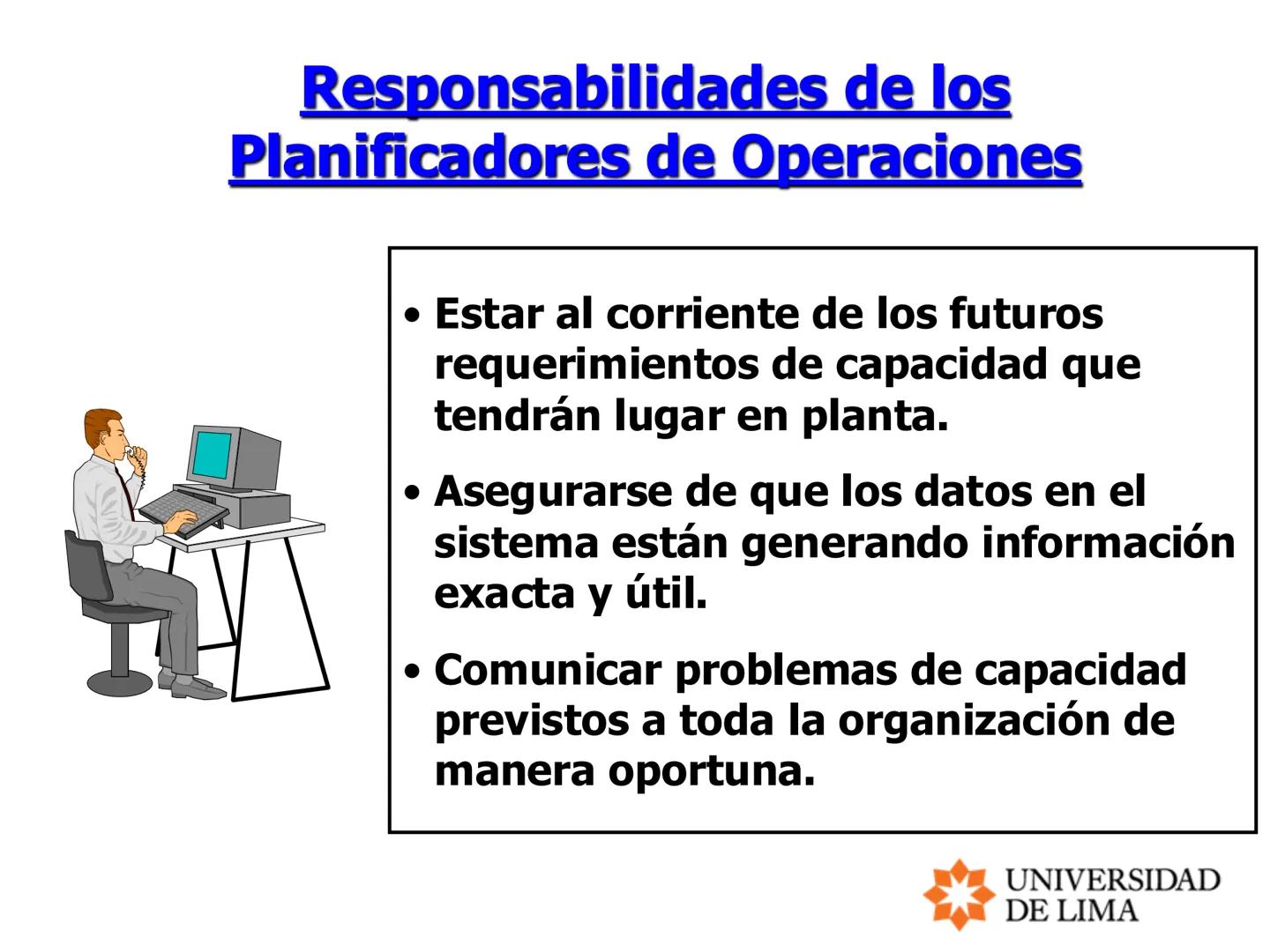 Responsabilidades de los Planificadores de Operaciones

• Estar al corriente de los futuros requerimientos de capacidad que tendrán lugar en planta.

• Asegurarse de que los datos en el sistema están generando información exacta y útil.

• Comunicar problemas de capacidad previstos a toda la organización de manera oportuna.

UNIVERSIDAD DE LIMA